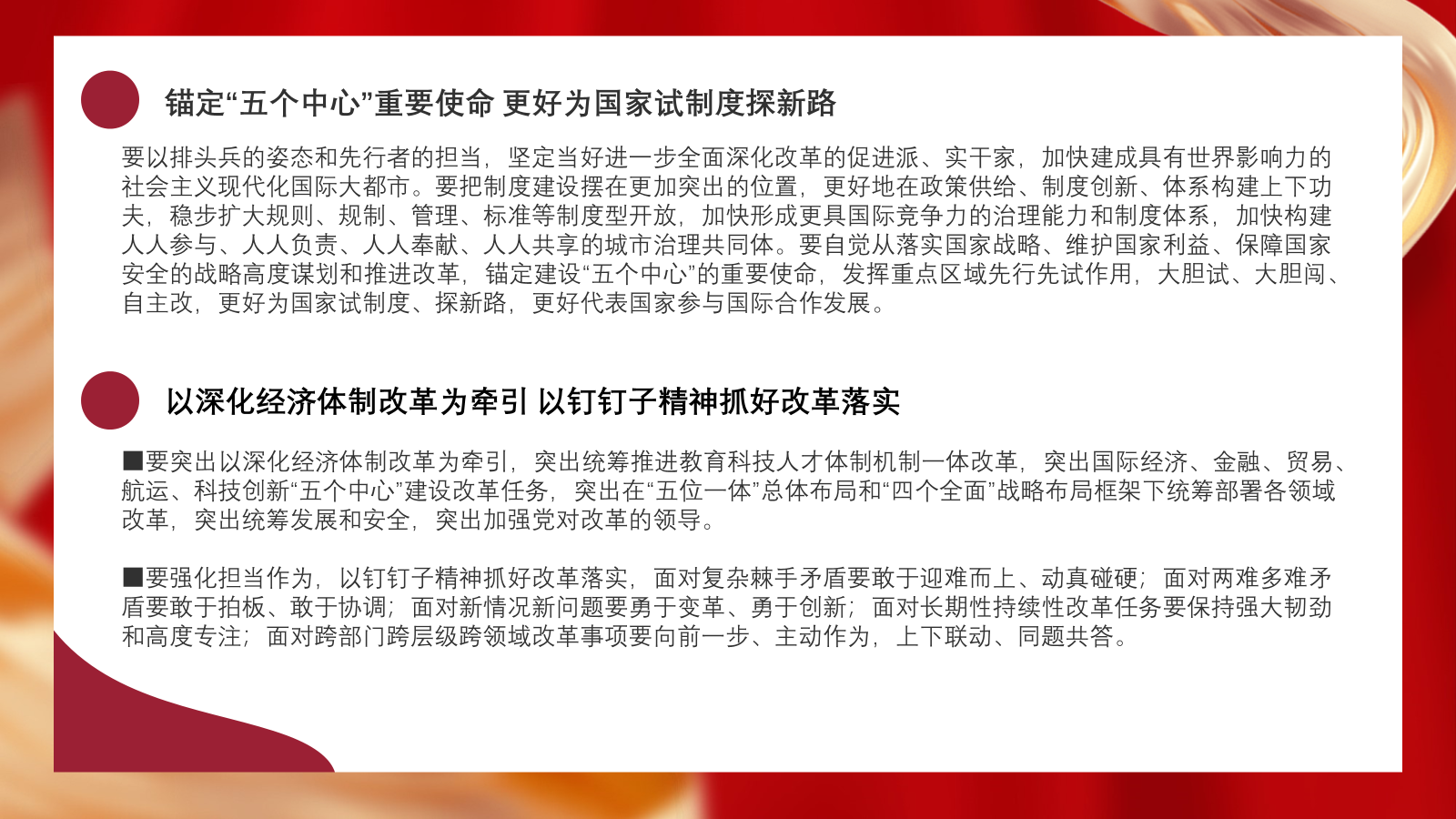 锚定“五个中心”重要使命 更好为国家试制度探新路

要以排头兵的姿态和先行者的担当，坚定当好进一步全面深化改革的促进派、实干家，加快建成具有世界影响力的社会主义现代化国际大都市。要把制度建设摆在更加突出的位置，更好地在政策供给、制度创新、体系构建上下功夫，稳步扩大规则、规制、管理、标准等制度型开放，加快形成更具国际竞争力的治理能力和制度体系，加快构建人人参与、人人负责、人人奉献、人人共享的城市治理共同体。要自觉从落实国家战略、维护国家利益、保障国家安全的战略高度谋划和推进改革，锚定建设“五个中心”的重要使命，发挥重点区域先行先试作用，大胆试、大胆闯、自主改，更好为国家试制度、探新路，更好代表国家参与国际合作发展。

以深化经济体制改革为牵引 以钉钉子精神抓好改革落实

■要突出以深化经济体制改革为牵引，突出统筹推进教育科技人才体制机制一体改革，突出国际经济、金融、贸易、航运、科技创新“五个中心”建设改革任务，突出在“五位一体”总体布局和“四个全面”战略布局框架下统筹部署各领域改革，突出统筹发展和安全，突出加强党对改革的领导。

■要强化担当作为，以钉钉子精神抓好改革落实，面对复杂棘手矛盾要敢于迎难而上、动真碰硬；面对两难多难矛盾要敢于拍板、敢于协调；面对新情况新问题要勇于变革、勇于创新；面对长期性持续性改革任务要保持强大韧劲和高度专注；面对跨部门跨层级跨领域改革事项要向前一步、主动作为，上下联动、同题共答。